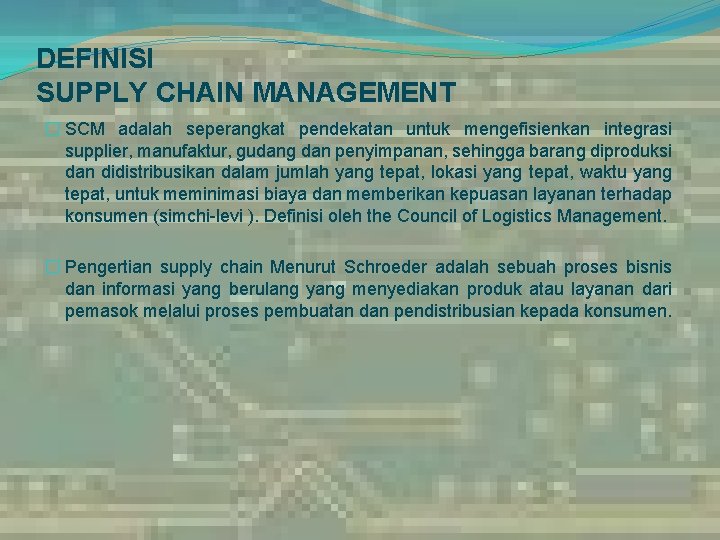 DEFINISI
SUPPLY CHAIN MANAGEMENT

SCM adalah seperangkat pendekatan untuk mengefisienkan integrasi supplier, manufaktur, gudang dan penyimpanan, sehingga barang diproduksi dan didistribusikan dalam jumlah yang tepat, lokasi yang tepat, waktu yang tepat, untuk meminimasi biaya dan memberikan kepuasan layanan terhadap konsumen (simchi-levi ). Definisi oleh the Council of Logistics Management.

Pengertian supply chain Menurut Schroeder adalah sebuah proses bisnis dan informasi yang berulang yang menyediakan produk atau layanan dari pemasok melalui proses pembuatan dan pendistribusian kepada konsumen.